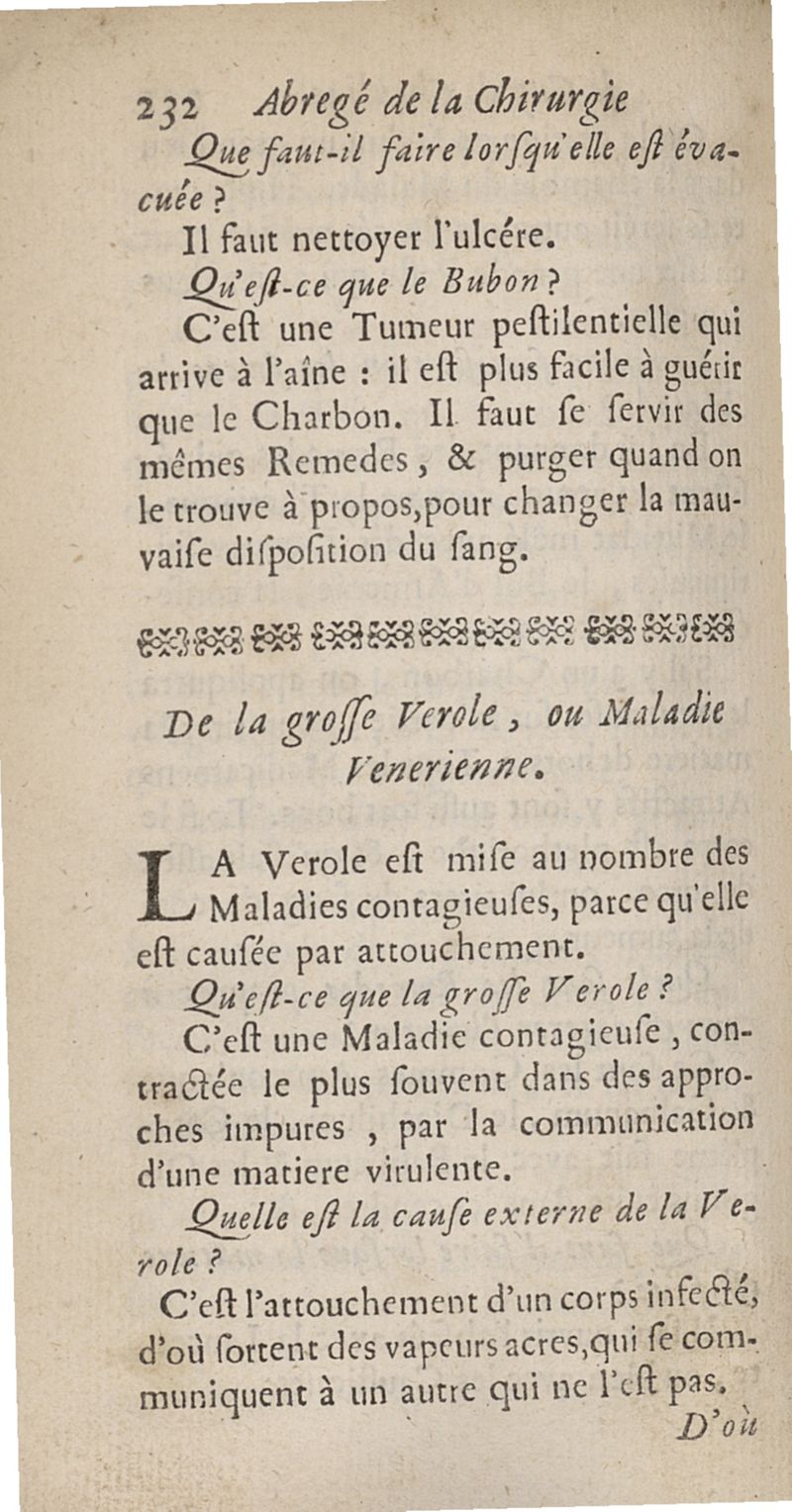 232 Abregé de la Chirurgie

Que faut-il faire lorſqu'elle eſt évacuée ?

Il faut nettoyer l'ulcére.

Qu'eſt-ce que le Bubon ?

C'eſt une Tumeur peſtilentielle qui arrive à l'aîne : il eſt plus facile à guérir que le Charbon. Il faut ſe ſervir des mêmes Remedes, & purger quand on le trouve à propos, pour changer la mauvaiſe diſpoſition du ſang.

De la groſſe Verole, ou Maladie Venerienne.

LA Verole eſt miſe au nombre des Maladies contagieuſes, parce qu'elle eſt cauſée par attouchement.

Qu'eſt-ce que la groſſe Verole ?

C'eſt une Maladie contagieuſe, contractée le plus ſouvent dans des approches impures, par la communication d'une matiere virulente.

Quelle eſt la cauſe externe de la Verole ?

C'eſt l'attouchement d'un corps infecté, d'où ſortent des vapeurs acres, qui ſe communiquent à un autre qui ne l'eſt pas.

D'où